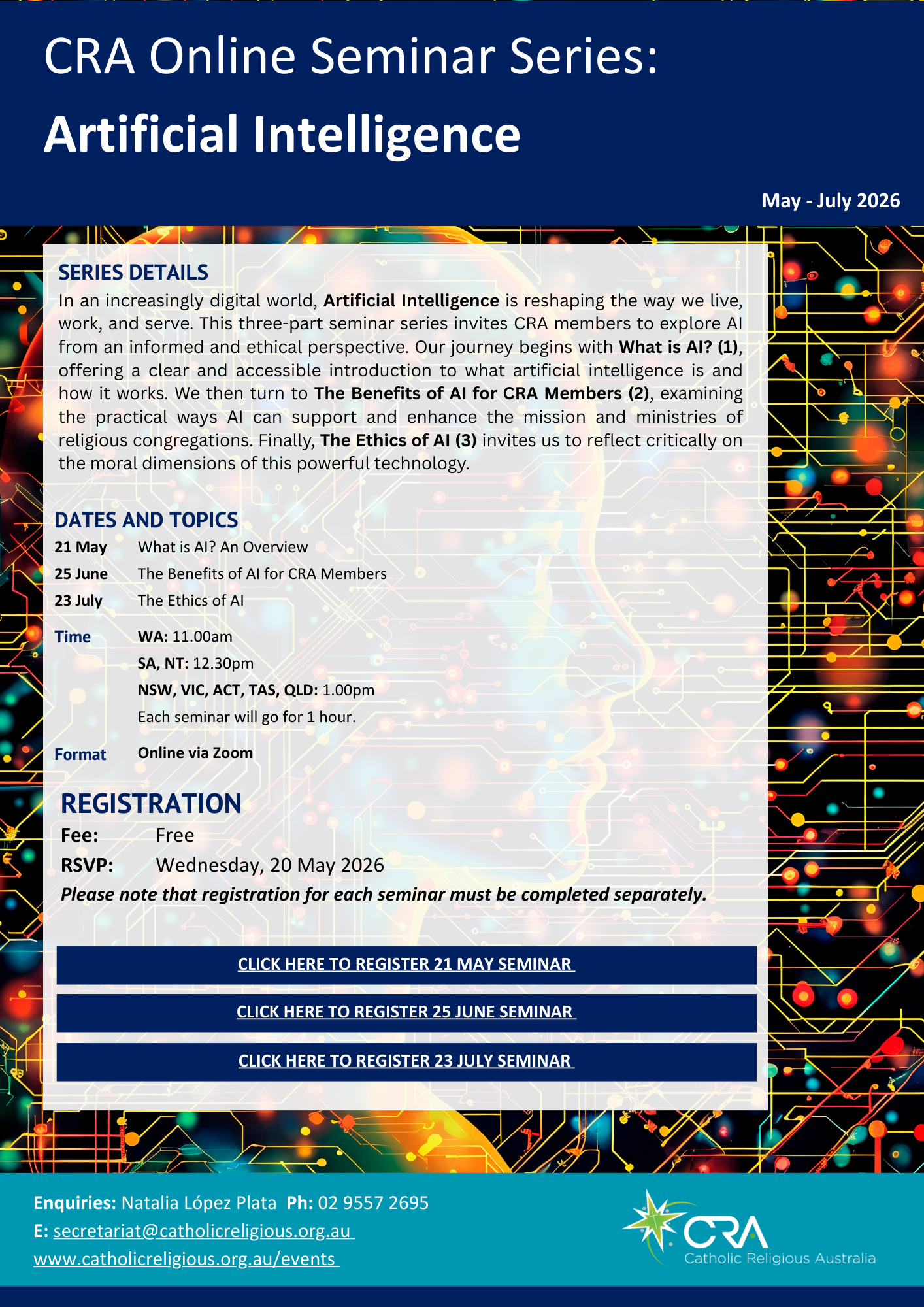 CRA Online Seminar Series:
Artificial Intelligence

May - July 2026

SERIES DETAILS
In an increasingly digital world, Artificial Intelligence is reshaping the way we live, work, and serve. This three-part seminar series invites CRA members to explore AI from an informed and ethical perspective. Our journey begins with What is AI? (1), offering a clear and accessible introduction to what artificial intelligence is and how it works. We then turn to The Benefits of AI for CRA Members (2), examining the practical ways AI can support and enhance the mission and ministries of religious congregations. Finally, The Ethics of AI (3) invites us to reflect critically on the moral dimensions of this powerful technology.

DATES AND TOPICS
21 May What is AI? An Overview
25 June The Benefits of AI for CRA Members
23 July The Ethics of AI

Time WA: 11.00am
SA, NT: 12.30pm
NSW, VIC, ACT, TAS, QLD: 1.00pm
Each seminar will go for 1 hour.

Format Online via Zoom

REGISTRATION
Fee: Free
RSVP: Wednesday, 20 May 2026
Please note that registration for each seminar must be completed separately.

CLICK HERE TO REGISTER 21 MAY SEMINAR

CLICK HERE TO REGISTER 25 JUNE SEMINAR

CLICK HERE TO REGISTER 23 JULY SEMINAR

Enquiries: Natalia López Plata Ph: 02 9557 2695
E: secretariat@catholicreligious.org.au
www.catholicreligious.org.au/events

CRA
Catholic Religious Australia